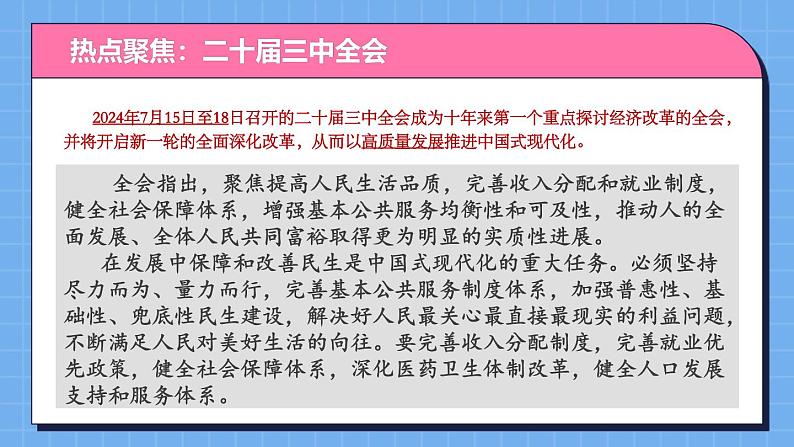 热点聚焦：二十届三中全会

2024年7月15日至18日召开的二十届三中全会成为十年来第一个重点探讨经济改革的全会，并将开启新一轮的全面深化改革，从而以高质量发展推进中国式现代化。

全会指出，聚焦提高人民生活品质，完善收入分配和就业制度，健全社会保障体系，增强基本公共服务均衡性和可及性，推动人的全面发展、全体人民共同富裕取得更为明显的实质性进展。

在发展中保障和改善民生是中国式现代化的重大任务。必须坚持尽力而为、量力而行，完善基本公共服务制度体系，加强普惠性、基础性、兜底性民生建设，解决好人民最关心最直接最现实的利益问题，不断满足人民对美好生活的向往。要完善收入分配制度，完善就业优先政策，健全社会保障体系，深化医药卫生体制改革，健全人口发展支持和服务体系。